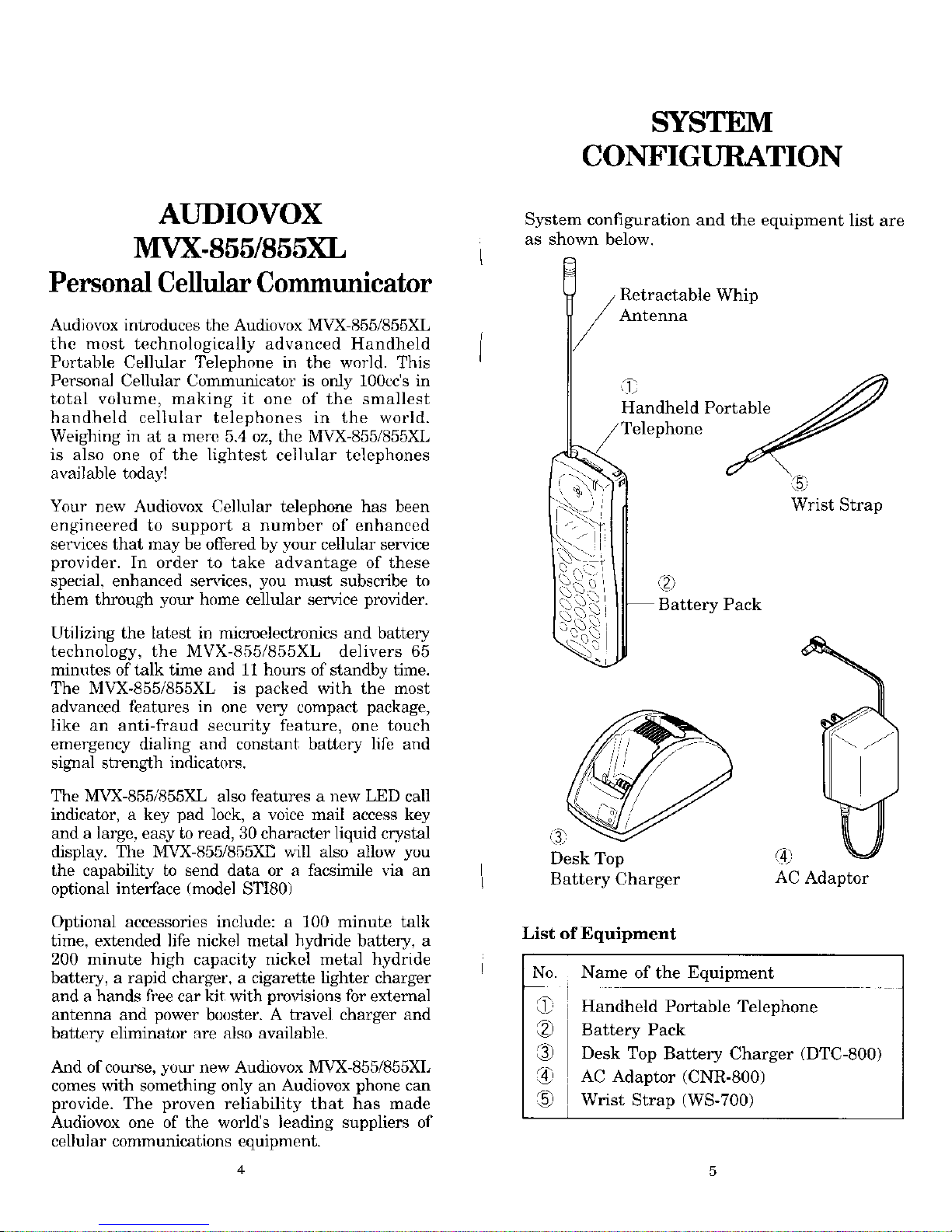 AUDIOVOX
MVX-855/855XL
Personal Cellular Communicator

Audiovox introduces the Audiovox MVX-855/855XL the most technologically advanced Handheld Portable Cellular Telephone in the world. This Personal Cellular Communicator is only 100cc's in total volume, making it one of the smallest handheld cellular telephones in the world. Weighing in at a mere 5.4 oz, the MVX-855/855XL is also one of the lightest cellular telephones available today!

Your new Audiovox Cellular telephone has been engineered to support a number of enhanced services that may be offered by your cellular service provider. In order to take advantage of these special, enhanced services, you must subscribe to them through your home cellular service provider.

Utilizing the latest in microelectronics and battery technology, the MVX-855/855XL delivers 65 minutes of talk time and 11 hours of standby time. The MVX-855/855XL is packed with the most advanced features in one very compact package, like an anti-fraud security feature, one touch emergency dialing and constant battery life and signal strength indicators.

The MVX-855/855XL also features a new LED call indicator, a key pad lock, a voice mail access key and a large, easy to read, 30 character liquid crystal display. The MVX-855/855XL will also allow you the capability to send data or a facsimile via an optional interface (model STI80)

Optional accessories include: a 100 minute talk time, extended life nickel metal hydride battery, a 200 minute high capacity nickel metal hydride battery, a rapid charger, a cigarette lighter charger and a hands free car kit with provisions for external antenna and power booster. A travel charger and battery eliminator are also available.

And of course, your new Audiovox MVX-855/855XL comes with something only an Audiovox phone can provide. The proven reliability that has made Audiovox one of the world's leading suppliers of cellular communications equipment.

4

SYSTEM
CONFIGURATION

System configuration and the equipment list are as shown below.

Retractable Whip Antenna

① Handheld Portable Telephone

⑤ Wrist Strap

② Battery Pack

③ Desk Top Battery Charger

④ AC Adaptor

List of Equipment

| No. | Name of the Equipment |
|---|---|
| ① | Handheld Portable Telephone |
| ② | Battery Pack |
| ③ | Desk Top Battery Charger (DTC-800) |
| ④ | AC Adaptor (CNR-800) |
| ⑤ | Wrist Strap (WS-700) |

5